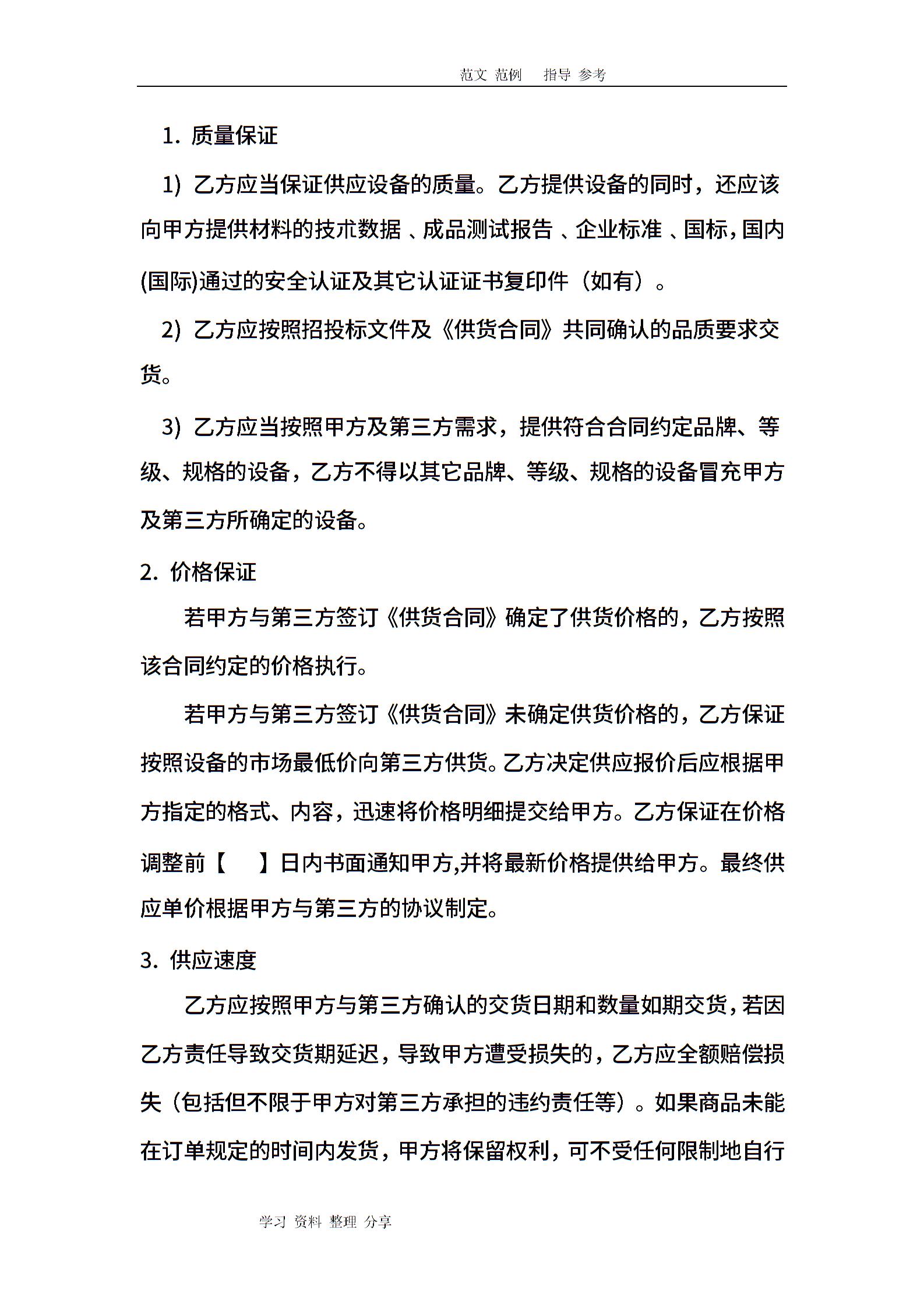 范文 范例 指导 参考

1. 质量保证

1) 乙方应当保证供应设备的质量。乙方提供设备的同时，还应该向甲方提供材料的技术数据 、成品测试报告 、企业标准 、国标，国内(国际)通过的安全认证及其它认证证书复印件（如有）。

2) 乙方应按照招投标文件及《供货合同》共同确认的品质要求交货。

3) 乙方应当按照甲方及第三方需求，提供符合合同约定品牌、等级、规格的设备，乙方不得以其它品牌、等级、规格的设备冒充甲方及第三方所确定的设备。

2. 价格保证

若甲方与第三方签订《供货合同》确定了供货价格的，乙方按照该合同约定的价格执行。

若甲方与第三方签订《供货合同》未确定供货价格的，乙方保证按照设备的市场最低价向第三方供货。乙方决定供应报价后应根据甲方指定的格式、内容，迅速将价格明细提交给甲方。乙方保证在价格调整前【 】日内书面通知甲方,并将最新价格提供给甲方。最终供应单价根据甲方与第三方的协议制定。

3. 供应速度

乙方应按照甲方与第三方确认的交货日期和数量如期交货，若因乙方责任导致交货期延迟，导致甲方遭受损失的，乙方应全额赔偿损失（包括但不限于甲方对第三方承担的违约责任等）。如果商品未能在订单规定的时间内发货，甲方将保留权利，可不受任何限制地自行

学习 资料 整理 分享